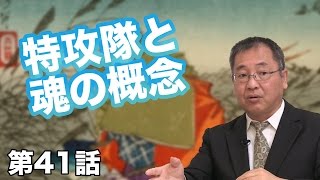 特攻隊と
魂の概念

第41話